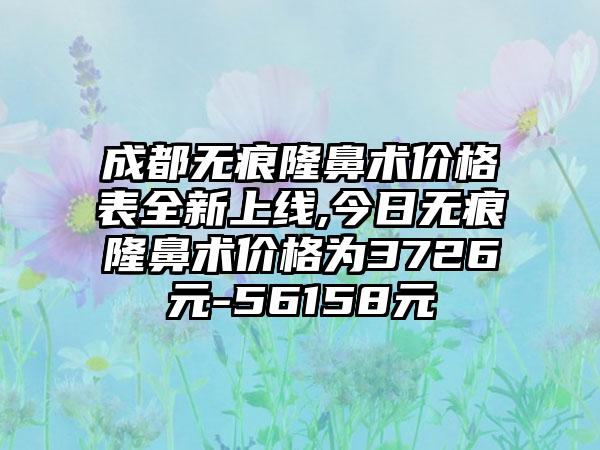 成都无痕隆鼻术价格表全新上线,今日无痕隆鼻术价格为3726元-56158元